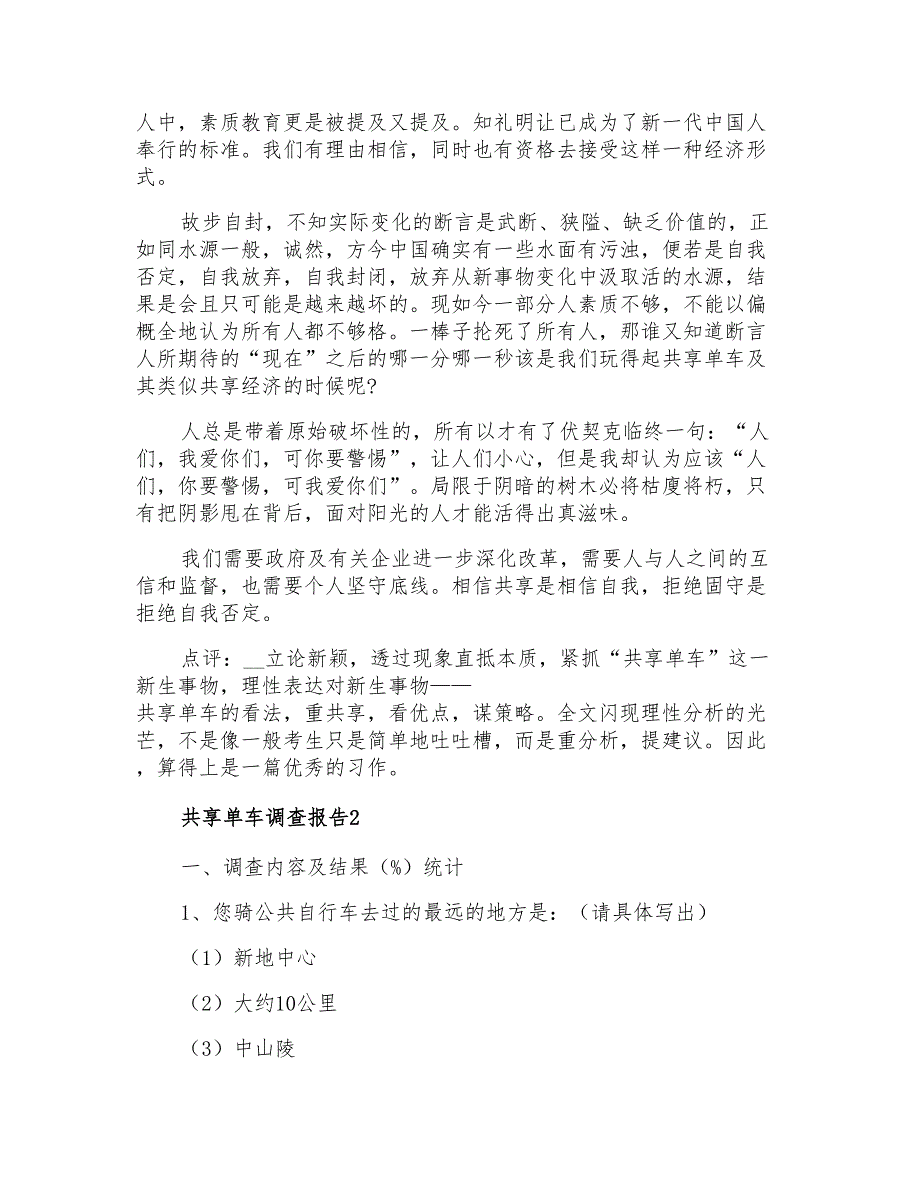 人中，素质教育更是被提及又提及。知礼明让已成为了新一代中国人奉行的标准。我们有理由相信，同时也有资格去接受这样一种经济形式。

故步自封，不知实际变化的断言是武断、狭隘、缺乏价值的，正如同水源一般，诚然，方今中国确实有一些水面有污浊，便若是自我否定，自我放弃，自我封闭，放弃从新事物变化中汲取活的水源，结果是会且只可能是越来越坏的。现如今一部分人素质不够，不能以偏概全地认为所有人都不够格。一棒子抡死了所有人，那谁又知道断言人所期待的“现在”之后的哪一分哪一秒该是我们玩得起共享单车及其类似共享经济的时候呢?

人总是带着原始破坏性的，所有以才有了伏契克临终一句：“人们，我爱你们，可你要警惕”，让人们小心，但是我却认为应该“人们，你要警惕，可我爱你们”。局限于阴暗的树木必将枯廋将朽，只有把阴影甩在背后，面对阳光的人才能活得出真滋味。

我们需要政府及有关企业进一步深化改革，需要人与人之间的互信和监督，也需要个人坚守底线。相信共享是相信自我，拒绝固守是拒绝自我否定。

点评：__立论新颖，透过现象直抵本质，紧抓“共享单车”这一新生事物，理性表达对新生事物——共享单车的看法，重共享，看优点，谋策略。全文闪现理性分析的光芒，不是像一般考生只是简单地吐吐槽，而是重分析，提建议。因此，算得上是一篇优秀的习作。

共享单车调查报告2

一、调查内容及结果（%）统计

1、您骑公共自行车去过的最远的地方是：（请具体写出）

（1）新地中心

（2）大约10公里

（3）中山陵